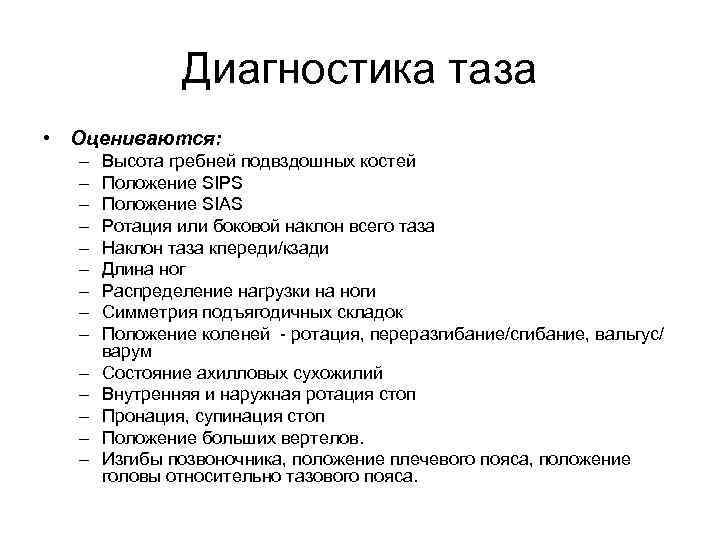 Диагностика таза

• Оцениваются:
– Высота гребней подвздошных костей
– Положение SIPS
– Положение SIAS
– Ротация или боковой наклон всего таза
– Наклон таза кпереди/кзади
– Длина ног
– Распределение нагрузки на ноги
– Симметрия подъягодичных складок
– Положение коленей - ротация, переразгибание/сгибание, вальгус/варум
– Состояние ахилловых сухожилий
– Внутренняя и наружная ротация стоп
– Пронация, супинация стоп
– Положение больших вертелов.
– Изгибы позвоночника, положение плечевого пояса, положение головы относительно тазового пояса.